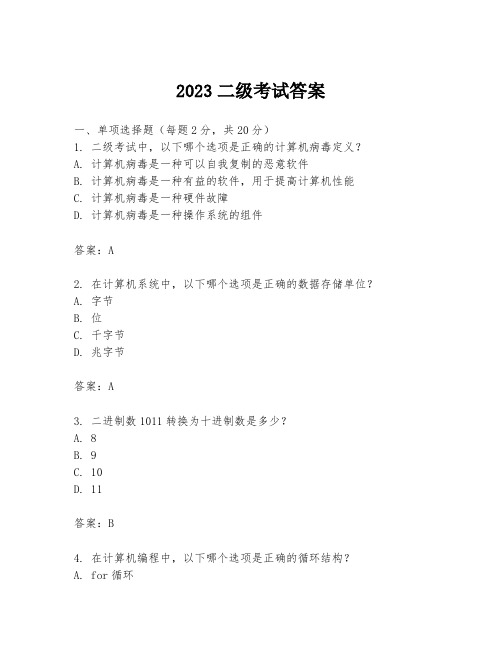 2023 二级考试答案

一、单项选择题（每题 2 分，共 20 分）
1. 二级考试中，以下哪个选项是正确的计算机病毒定义？
A. 计算机病毒是一种可以自我复制的恶意软件
B. 计算机病毒是一种有益的软件，用于提高计算机性能
C. 计算机病毒是一种硬件故障
D. 计算机病毒是一种操作系统的组件

答案：A

2. 在计算机系统中，以下哪个选项是正确的数据存储单位？
A. 字节
B. 位
C. 千字节
D. 兆字节

答案：A

3. 二进制数 1011 转换为十进制数是多少？
A. 8
B. 9
C. 10
D. 11

答案：B

4. 在计算机编程中，以下哪个选项是正确的循环结构？
A. for 循环